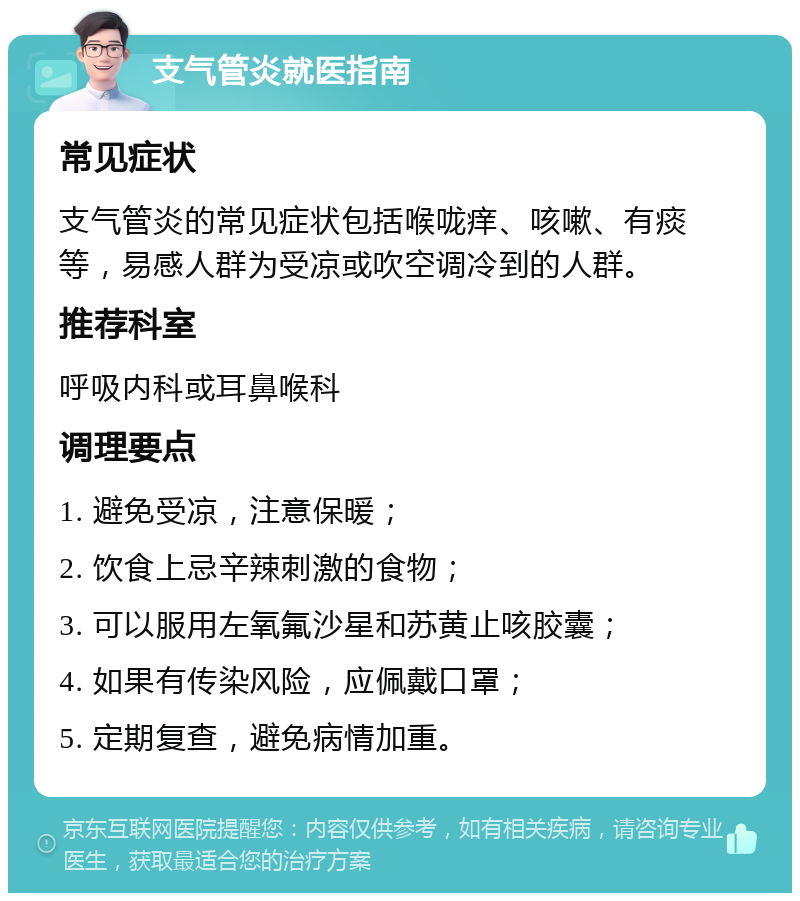 支气管炎就医指南

常见症状

支气管炎的常见症状包括喉咙痒、咳嗽、有痰等，易感人群为受凉或吹空调冷到的人群。

推荐科室

呼吸内科或耳鼻喉科

调理要点

1. 避免受凉，注意保暖；

2. 饮食上忌辛辣刺激的食物；

3. 可以服用左氧氟沙星和苏黄止咳胶囊；

4. 如果有传染风险，应佩戴口罩；

5. 定期复查，避免病情加重。

京东互联网医院提醒您：内容仅供参考，如有相关疾病，请咨询专业医生，获取最适合您的治疗方案